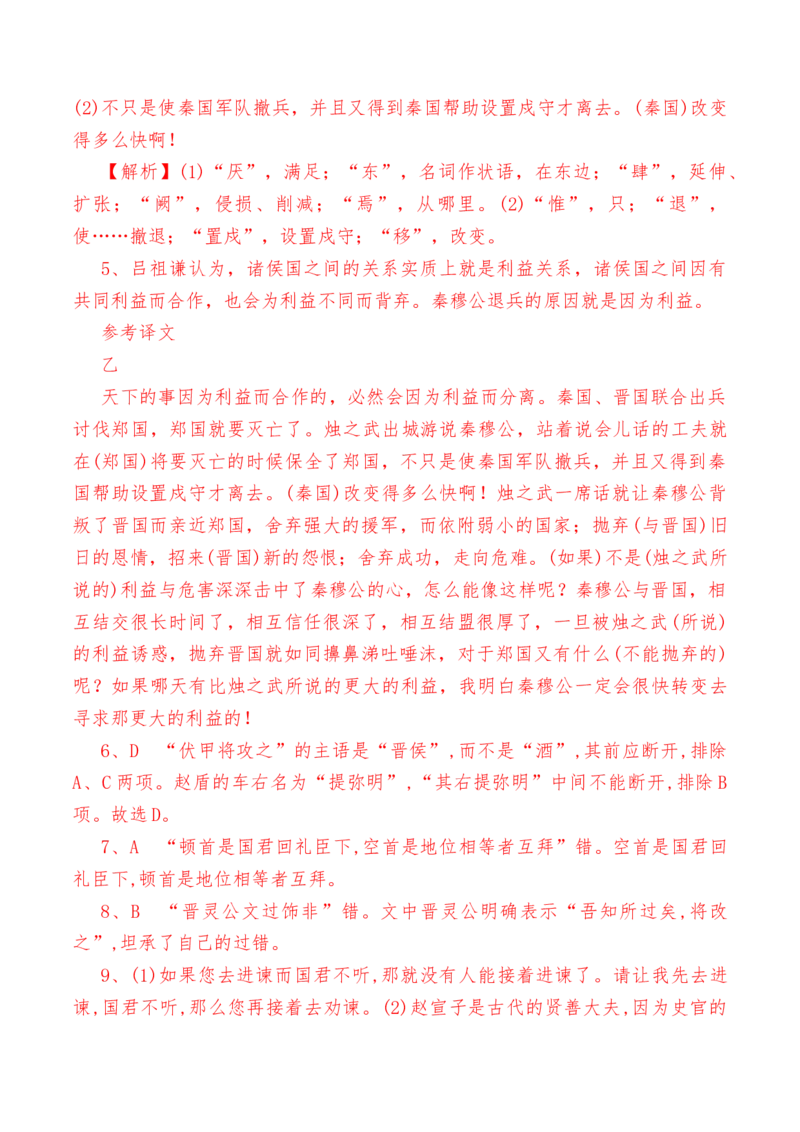 (2)不只是使秦国军队撤兵，并且又得到秦国帮助设置戍守才离去。(秦国)改变得多么快啊！

【解析】(1)“厌”，满足；“东”，名词作状语，在东边；“肆”，延伸、扩张；“阙”，侵损、削减；“焉”，从哪里。(2)“惟”，只；“退”，使……撤退；“置戍”，设置戍守；“移”，改变。

5、吕祖谦认为，诸侯国之间的关系实质上就是利益关系，诸侯国之间因有共同利益而合作，也会为利益不同而背弃。秦穆公退兵的原因就是因为利益。

参考译文

乙

天下的事因为利益而合作的，必然会因为利益而分离。秦国、晋国联合出兵讨伐郑国，郑国就要灭亡了。烛之武出城游说秦穆公，站着说会儿话的工夫就在(郑国)将要灭亡的时候保全了郑国，不只是使秦国军队撤兵，并且又得到秦国帮助设置戍守才离去。(秦国)改变得多么快啊！烛之武一席话就让秦穆公背叛了晋国而亲近郑国，舍弃强大的援军，而依附弱小的国家；抛弃(与晋国)旧日的恩情，招来(晋国)新的怨恨；舍弃成功，走向危难。(如果)不是(烛之武所说的)利益与危害深深击中了秦穆公的心，怎么能像这样呢？秦穆公与晋国，相互结交很长时间了，相互信任很深了，相互结盟很厚了，一旦被烛之武(所说)的利益诱惑，抛弃晋国就如同擤鼻涕吐唾沫，对于郑国又有什么(不能抛弃的)呢？如果哪天有比烛之武所说的更大的利益，我明白秦穆公一定会很快转变去寻求那更大的利益的！

6、D “伏甲将攻之”的主语是“晋侯”，而不是“酒”，其前应断开，排除A、C两项。赵盾的车右名为“提弥明”，“其右提弥明”中间不能断开，排除B项。故选D。

7、A “顿首是国君回礼臣下，空首是地位相等者互拜”错。空首是国君回礼臣下，顿首是地位相等者互拜。

8、B “晋灵公文过饰非”错。文中晋灵公明确表示“吾知所过矣，将改之”，坦承了自己的过错。

9、(1)如果您去进谏而国君不听，那就没有人能接着进谏了。请让我先去进谏，国君不听，那么您再接着去劝谏。(2)赵宣子是古代的贤善大夫，因为史官的